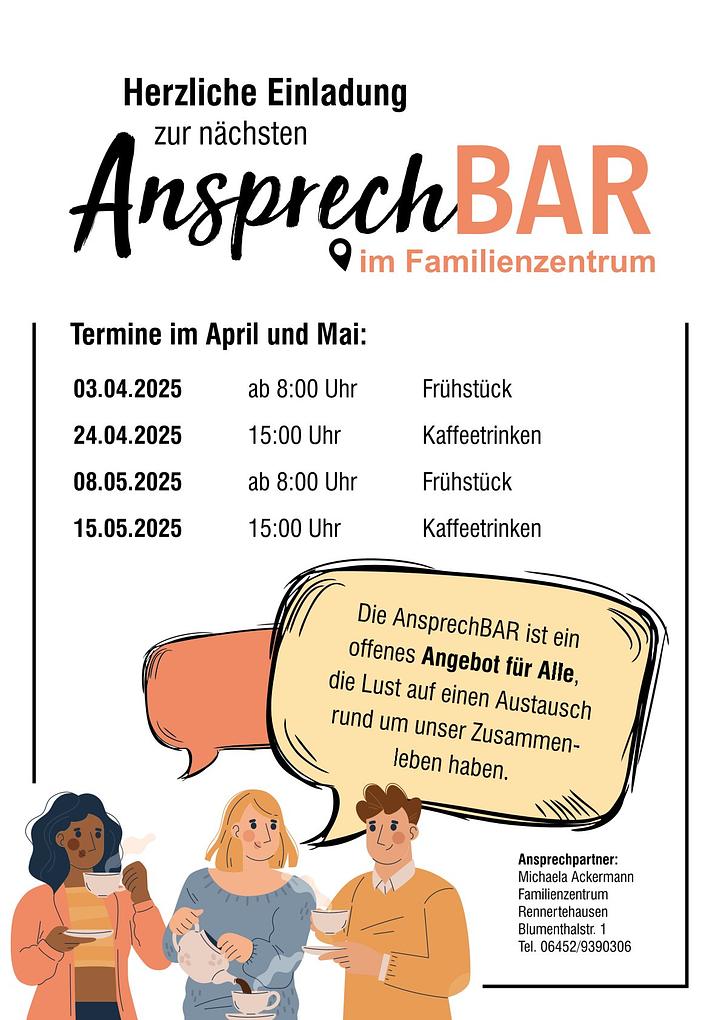 Herzliche Einladung
zur nächsten
AnsprechBAR
im Familienzentrum

Termine im April und Mai:

03.04.2025 ab 8:00 Uhr Frühstück
24.04.2025 15:00 Uhr Kaffeetrinken
08.05.2025 ab 8:00 Uhr Frühstück
15.05.2025 15:00 Uhr Kaffeetrinken

Die AnsprechBAR ist ein offenes Angebot für Alle, die Lust auf einen Austausch rund um unser Zusammenleben haben.

Ansprechpartner:
Michaela Ackermann
Familienzentrum
Rennertehausen
Blumenthalstr. 1
Tel. 06452/9390306